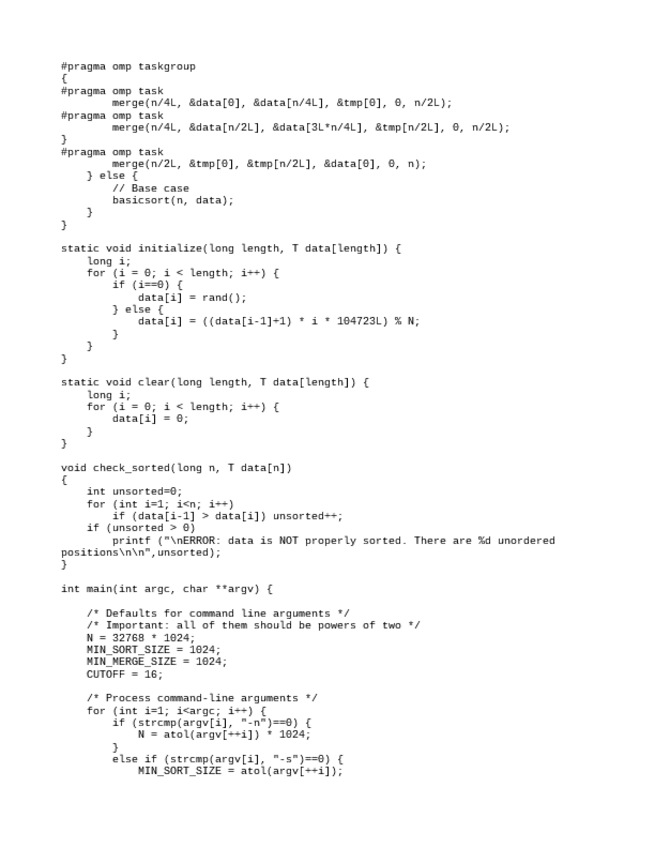 #pragma omp taskgroup
{
#pragma omp task
        merge(n/4L, &data[0], &data[n/4L], &tmp[0], 0, n/2L);
#pragma omp task
        merge(n/4L, &data[n/2L], &data[3L*n/4L], &tmp[n/2L], 0, n/2L);
}
#pragma omp task
        merge(n/2L, &tmp[0], &tmp[n/2L], &data[0], 0, n);
    } else {
        // Base case
        basicsort(n, data);
    }
}

static void initialize(long length, T data[length]) {
    long i;
    for (i = 0; i < length; i++) {
        if (i==0) {
            data[i] = rand();
        } else {
            data[i] = ((data[i-1]+1) * i * 104723L) % N;
        }
    }
}

static void clear(long length, T data[length]) {
    long i;
    for (i = 0; i < length; i++) {
        data[i] = 0;
    }
}

void check_sorted(long n, T data[n])
{
    int unsorted=0;
    for (int i=1; i<n; i++)
        if (data[i-1] > data[i]) unsorted++;
    if (unsorted > 0)
        printf ("\nERROR: data is NOT properly sorted. There are %d unordered positions\n\n",unsorted);
}

int main(int argc, char **argv) {

    /* Defaults for command line arguments */
    /* Important: all of them should be powers of two */
    N = 32768 * 1024;
    MIN_SORT_SIZE = 1024;
    MIN_MERGE_SIZE = 1024;
    CUTOFF = 16;

    /* Process command-line arguments */
    for (int i=1; i<argc; i++) {
        if (strcmp(argv[i], "-n")==0) {
            N = atol(argv[++i]) * 1024;
        }
        else if (strcmp(argv[i], "-s")==0) {
            MIN_SORT_SIZE = atol(argv[++i]);